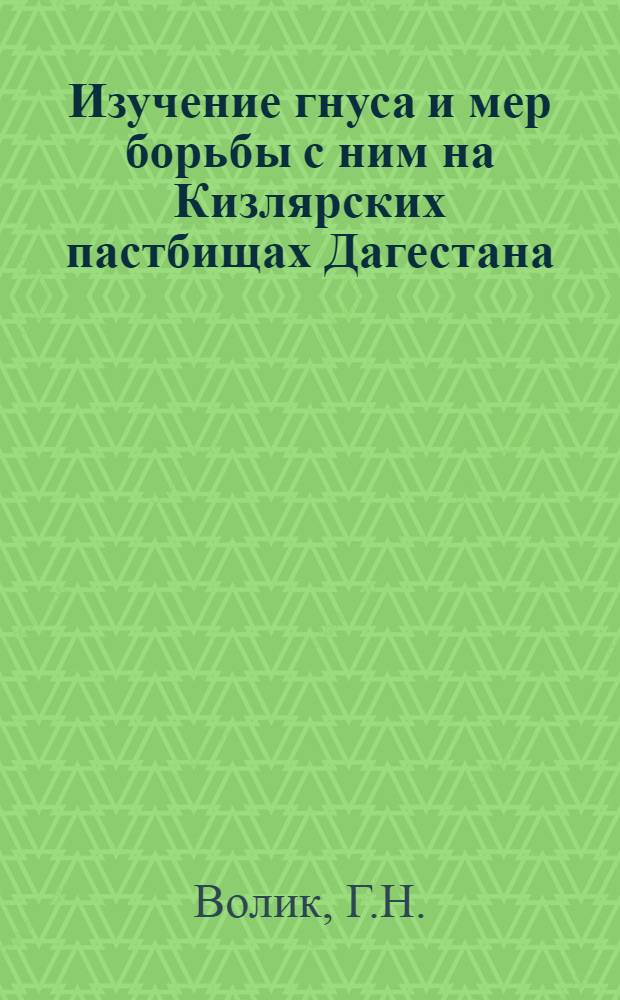 Изучение гнуса и мер борьбы с ним на Кизлярских пастбищах Дагестана

Волик, Г.Н.